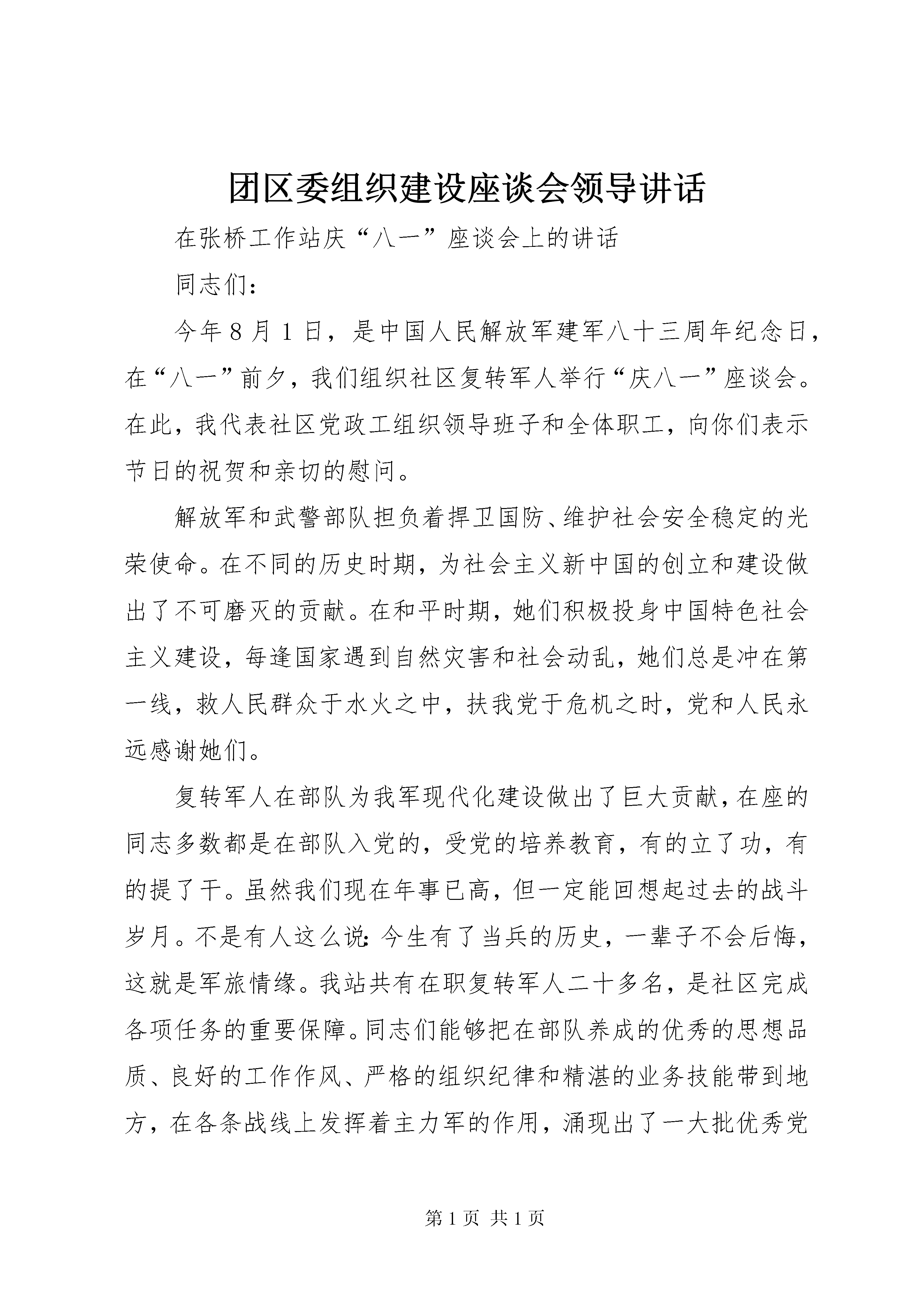 团区委组织建设座谈会领导讲话

在张桥工作站庆“八一”座谈会上的讲话

同志们：

今年8月1日，是中国人民解放军建军八十三周年纪念日，在“八一”前夕，我们组织社区复转军人举行“庆八一”座谈会。在此，我代表社区党政工组织领导班子和全体职工，向你们表示节日的祝贺和亲切的慰问。

解放军和武警部队担负着捍卫国防、维护社会安全稳定的光荣使命。在不同的历史时期，为社会主义新中国的创立和建设做出了不可磨灭的贡献。在和平时期，她们积极投身中国特色社会主义建设，每逢国家遇到自然灾害和社会动乱，她们总是冲在第一线，救人民群众于水火之中，扶我党于危机之时，党和人民永远感谢她们。

复转军人在部队为我军现代化建设做出了巨大贡献，在座的同志多数都是在部队入党的，受党的培养教育，有的立了功，有的提了干。虽然我们现在年事已高，但一定能回想起过去的战斗岁月。不是有人这么说：今生有了当兵的历史，一辈子不会后悔，这就是军旅情缘。我站共有在职复转军人二十多名，是社区完成各项任务的重要保障。同志们能够把在部队养成的优秀的思想品质、良好的工作作风、严格的组织纪律和精湛的业务技能带到地方，在各条战线上发挥着主力军的作用，涌现出了一大批优秀党

第1页 共1页